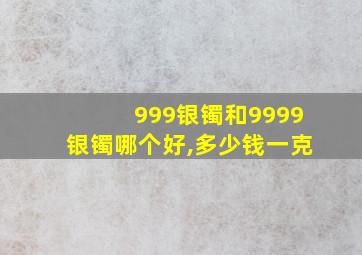 999银镯和9999银镯哪个好,多少钱一克